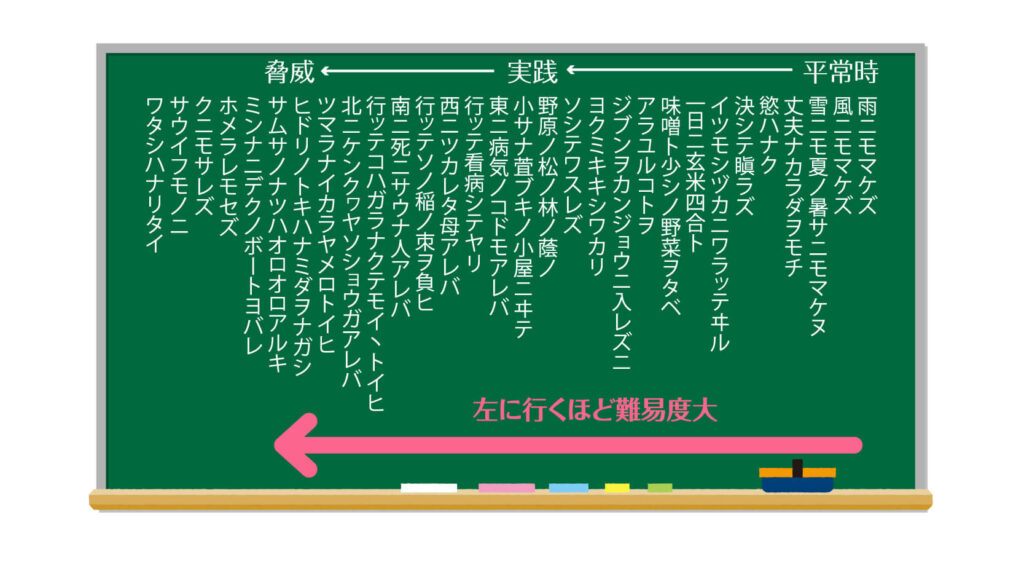 平常時 ← 実践 ← 脅威

雨ニモマケズ
風ニモマケズ
雪ニモ夏ノ暑サニモマケヌ
丈夫ナカラダヲモチ
慾ハナク
決シテ瞋ラズ
イツモシヅカニワラッテヰル
一日ニ玄米四合ト
味噌ト少シノ野菜ヲタベ
アラユルコトヲ
ジブンヲカンジョウニ入レズニ
ヨクミキキシワカリ
ソシテワスレズ
野原ノ松ノ林ノ蔭ノ
小サナ萓ブキノ小屋ニヰテ
東ニ病気ノコドモアレバ
行ッテ看病シテヤリ
西ニツカレタ母アレバ
行ッテソノ稲ノ束ヲ負ヒ
南ニ死ニサウナ人アレバ
行ッテコハガラナクテモイヽトイヒ
北ニケンクヮヤソショウガアレバ
ツマラナイカラヤメロトイヒ
ヒドリノトキハナミダヲナガシ
サムサノナツハオロオロアルキ
ミンナニデクノボートヨバレ
ホメラレモセズ
クニモサレズ
サウイフモノニ
ワタシハナリタイ

左に行くほど難易度大